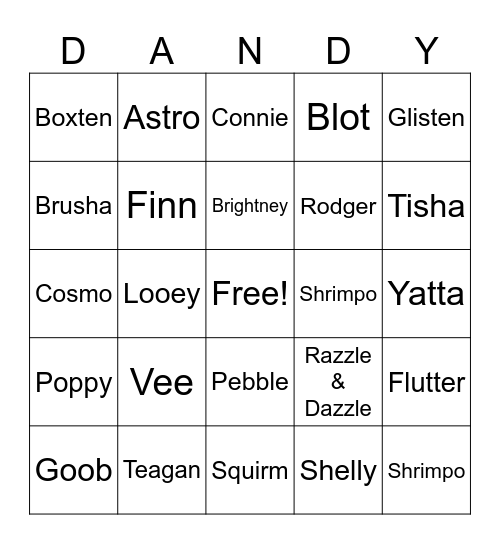 | D | A | N | D | Y |
|---|---|---|---|---|
| Boxten | Astro | Connie | Blot | Glisten |
| Brusha | Finn | Brightney | Rodger | Tisha |
| Cosmo | Looey | Free! | Shrimpo | Yatta |
| Poppy | Vee | Pebble | Razzle & Dazzle | Flutter |
| Goob | Teagan | Squirm | Shelly | Shrimpo |